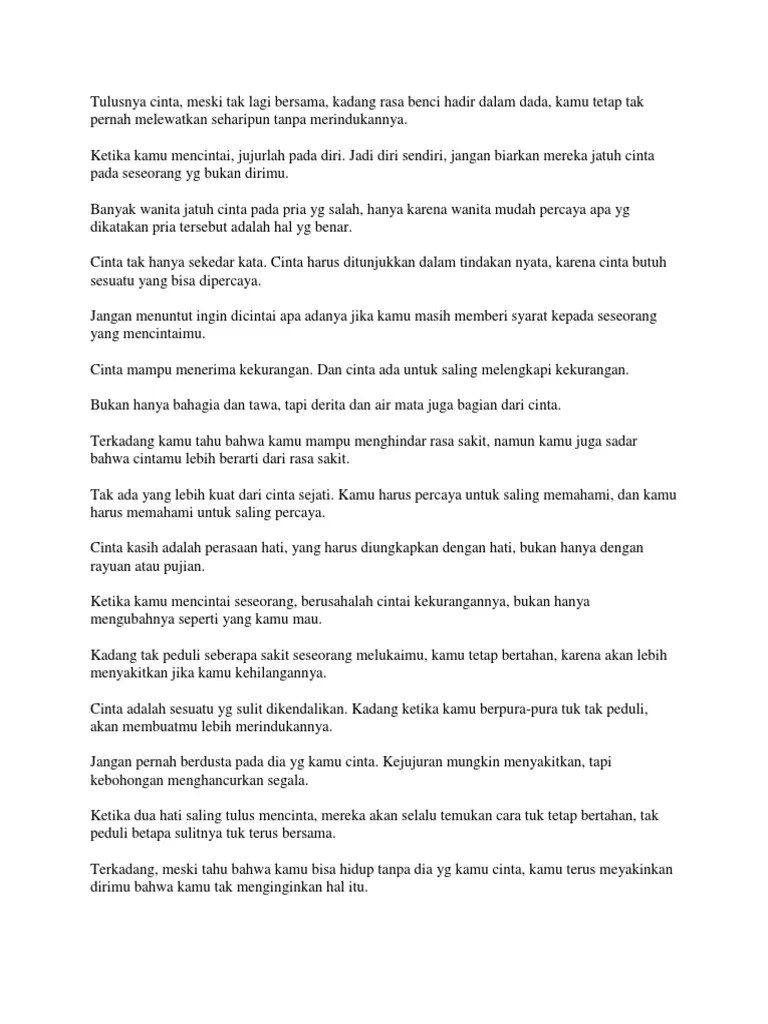 Tulusnya cinta, meski tak lagi bersama, kadang rasa benci hadir dalam dada, kamu tetap tak pernah melewatkan seharipun tanpa merindukannya.

Ketika kamu mencintai, jujurlah pada diri. Jadi diri sendiri, jangan biarkan mereka jatuh cinta pada seseorang yg bukan dirimu.

Banyak wanita jatuh cinta pada pria yg salah, hanya karena wanita mudah percaya apa yg dikatakan pria tersebut adalah hal yg benar.

Cinta tak hanya sekedar kata. Cinta harus ditunjukkan dalam tindakan nyata, karena cinta butuh sesuatu yang bisa dipercaya.

Jangan menuntut ingin dicintai apa adanya jika kamu masih memberi syarat kepada seseorang yang mencintaimu.

Cinta mampu menerima kekurangan. Dan cinta ada untuk saling melengkapi kekurangan.

Bukan hanya bahagia dan tawa, tapi derita dan air mata juga bagian dari cinta.

Terkadang kamu tahu bahwa kamu mampu menghindar rasa sakit, namun kamu juga sadar bahwa cintamu lebih berarti dari rasa sakit.

Tak ada yang lebih kuat dari cinta sejati. Kamu harus percaya untuk saling memahami, dan kamu harus memahami untuk saling percaya.

Cinta kasih adalah perasaan hati, yang harus diungkapkan dengan hati, bukan hanya dengan rayuan atau pujian.

Ketika kamu mencintai seseorang, berusahalah cintai kekurangannya, bukan hanya mengubahnya seperti yang kamu mau.

Kadang tak peduli seberapa sakit seseorang melukaimu, kamu tetap bertahan, karena akan lebih menyakitkan jika kamu kehilangannya.

Cinta adalah sesuatu yg sulit dikendalikan. Kadang ketika kamu berpura-pura tuk tak peduli, akan membuatmu lebih merindukannya.

Jangan pernah berdusta pada dia yg kamu cinta. Kejujuran mungkin menyakitkan, tapi kebohongan menghancurkan segala.

Ketika dua hati saling tulus mencinta, mereka akan selalu temukan cara tuk tetap bertahan, tak peduli betapa sulitnya tuk terus bersama.

Terkadang, meski tahu bahwa kamu bisa hidup tanpa dia yg kamu cinta, kamu terus meyakinkan dirimu bahwa kamu tak menginginkan hal itu.